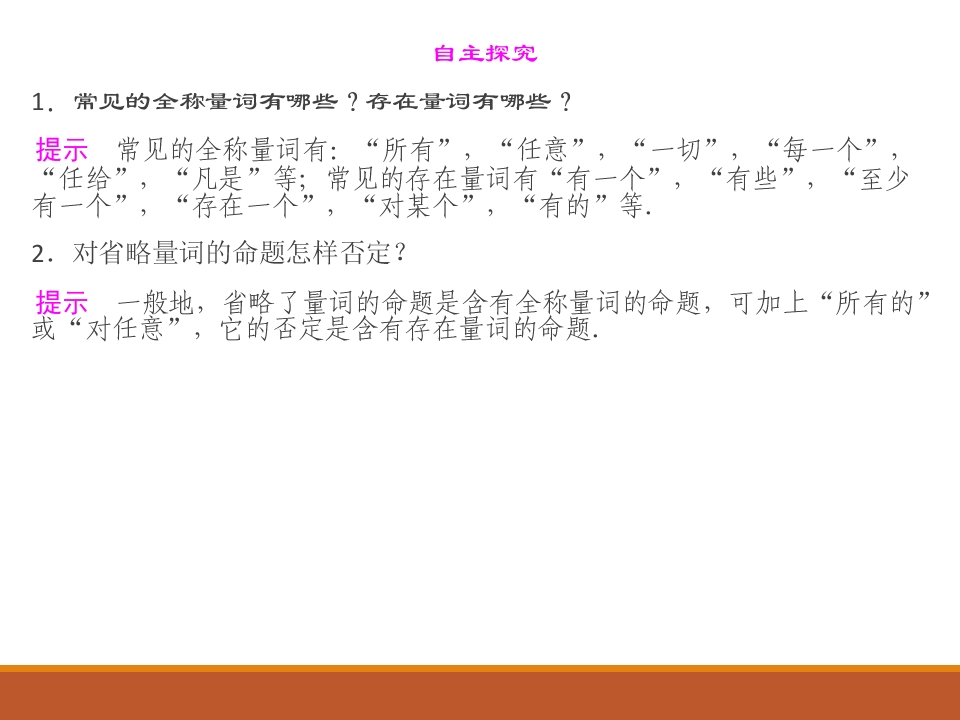 自主探究

1．常见的全称量词有哪些？存在量词有哪些？

提示 常见的全称量词有：“所有”，“任意”，“一切”，“每一个”，“任给”，“凡是”等；常见的存在量词有“有一个”，“有些”，“至少有一个”，“存在一个”，“对某个”，“有的”等.

2．对省略量词的命题怎样否定？

提示 一般地，省略了量词的命题是含有全称量词的命题，可加上“所有的”或“对任意”，它的否定是含有存在量词的命题.